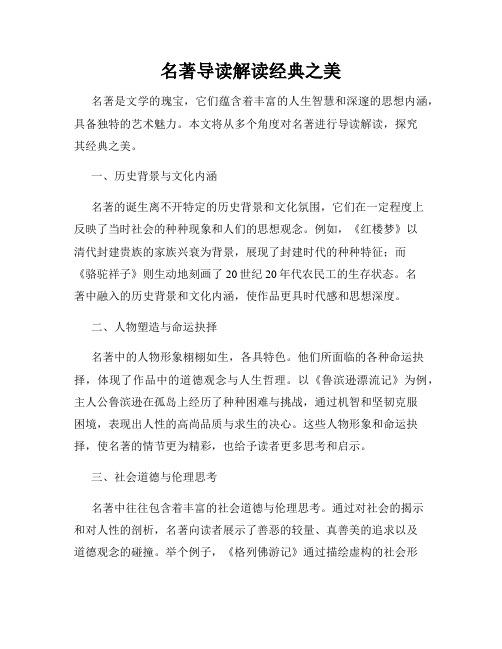 名著导读解读经典之美

名著是文学的瑰宝，它们蕴含着丰富的人生智慧和深邃的思想内涵，具备独特的艺术魅力。本文将从多个角度对名著进行导读解读，探究其经典之美。

一、历史背景与文化内涵

名著的诞生离不开特定的历史背景和文化氛围，它们在一定程度上反映了当时社会的种种现象和人们的思想观念。例如，《红楼梦》以清代封建贵族的家族兴衰为背景，展现了封建时代的种种特征；而《骆驼祥子》则生动地刻画了20世纪20年代农民工的生存状态。名著中融入的历史背景和文化内涵，使作品更具时代感和思想深度。

二、人物塑造与命运抉择

名著中的人物形象栩栩如生，各具特色。他们所面临的各种命运抉择，体现了作品中的道德观念与人生哲理。以《鲁滨逊漂流记》为例，主人公鲁滨逊在孤岛上经历了种种困难与挑战，通过机智和坚韧克服困境，表现出人性的高尚品质与求生的决心。这些人物形象和命运抉择，使名著的情节更为精彩，也给予读者更多思考和启示。

三、社会道德与伦理思考

名著中往往包含着丰富的社会道德与伦理思考。通过对社会的揭示和对人性的剖析，名著向读者展示了善恶的较量、真善美的追求以及道德观念的碰撞。举个例子，《格列佛游记》通过描绘虚构的社会形